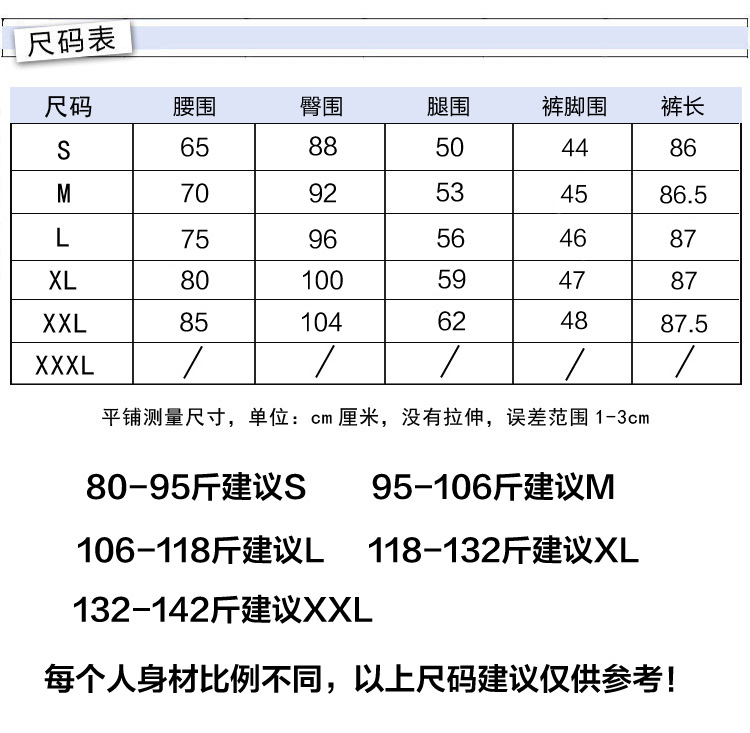 尺码表

| 尺码 | 腰围 | 臀围 | 腿围 | 裤脚围 | 裤长 |
|---|---|---|---|---|---|
| S | 65 | 88 | 50 | 44 | 86 |
| M | 70 | 92 | 53 | 45 | 86.5 |
| L | 75 | 96 | 56 | 46 | 87 |
| XL | 80 | 100 | 59 | 47 | 87 |
| XXL | 85 | 104 | 62 | 48 | 87.5 |
| XXXL | / | / | / | / | / |

平铺测量尺寸，单位：cm 厘米，没有拉伸，误差范围 1-3cm

80-95斤建议S　95-106斤建议M

106-118斤建议L　118-132斤建议XL

132-142斤建议XXL

每个人身材比例不同，以上尺码建议仅供参考！